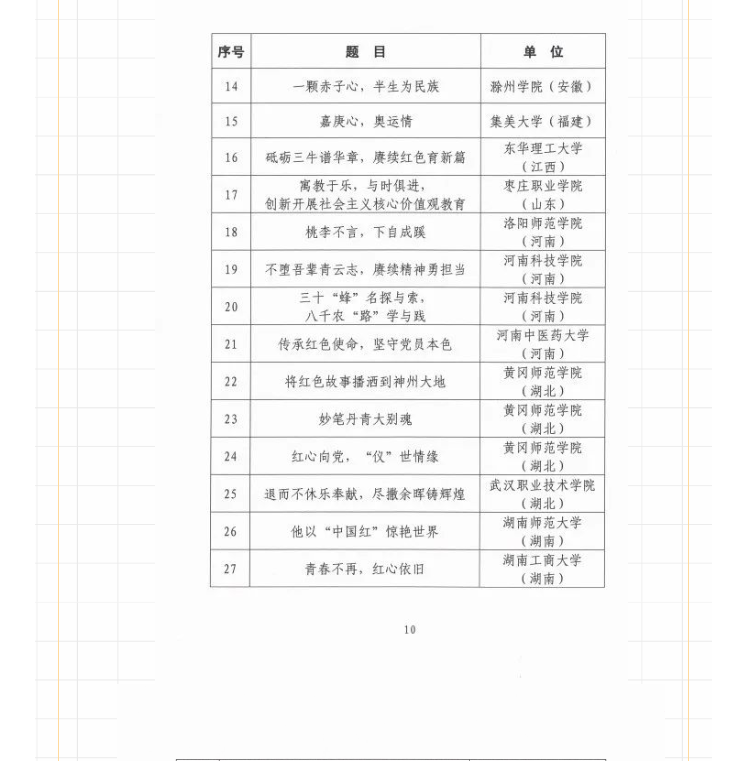 | 序号 | 题　目 | 单　位 |
|---|---|---|
| 14 | 一颗赤子心，半生为民族 | 滁州学院（安徽） |
| 15 | 嘉庚心，奥运情 | 集美大学（福建） |
| 16 | 砥砺三牛谱华章，赓续红色育新篇 | 东华理工大学（江西） |
| 17 | 寓教于乐，与时俱进，创新开展社会主义核心价值观教育 | 枣庄职业学院（山东） |
| 18 | 桃李不言，下自成蹊 | 洛阳师范学院（河南） |
| 19 | 不堕吾辈青云志，赓续精神勇担当 | 河南科技学院（河南） |
| 20 | 三十“蜂”名探与索，八千农“路”学与践 | 河南科技学院（河南） |
| 21 | 传承红色使命，坚守党员本色 | 河南中医药大学（河南） |
| 22 | 将红色故事播洒到神州大地 | 黄冈师范学院（湖北） |
| 23 | 妙笔丹青大别魂 | 黄冈师范学院（湖北） |
| 24 | 红心向党，“仪”世情缘 | 黄冈师范学院（湖北） |
| 25 | 退而不休乐奉献，尽撒余晖铸辉煌 | 武汉职业技术学院（湖北） |
| 26 | 他以“中国红”惊艳世界 | 湖南师范大学（湖南） |
| 27 | 青春不再，红心依旧 | 湖南工商大学（湖南） |

10